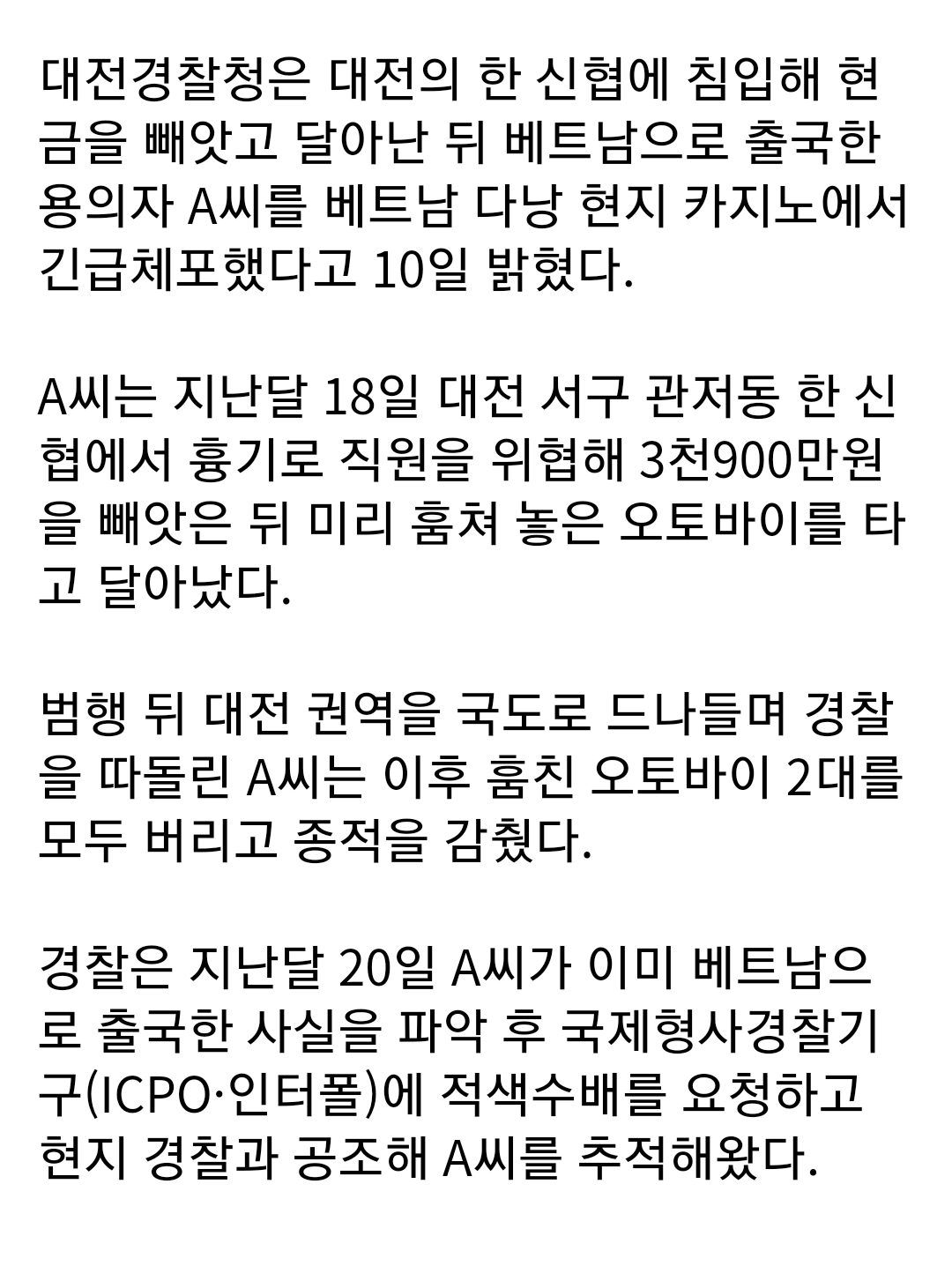 대전경찰청은 대전의 한 신협에 침입해 현금을 빼앗고 달아난 뒤 베트남으로 출국한 용의자 A씨를 베트남 다낭 현지 카지노에서 긴급체포했다고 10일 밝혔다.

A씨는 지난달 18일 대전 서구 관저동 한 신협에서 흉기로 직원을 위협해 3천900만원을 빼앗은 뒤 미리 훔쳐 놓은 오토바이를 타고 달아났다.

범행 뒤 대전 권역을 국도로 드나들며 경찰을 따돌린 A씨는 이후 훔친 오토바이 2대를 모두 버리고 종적을 감췄다.

경찰은 지난달 20일 A씨가 이미 베트남으로 출국한 사실을 파악 후 국제형사경찰기구(ICPO·인터폴)에 적색수배를 요청하고 현지 경찰과 공조해 A씨를 추적해왔다.